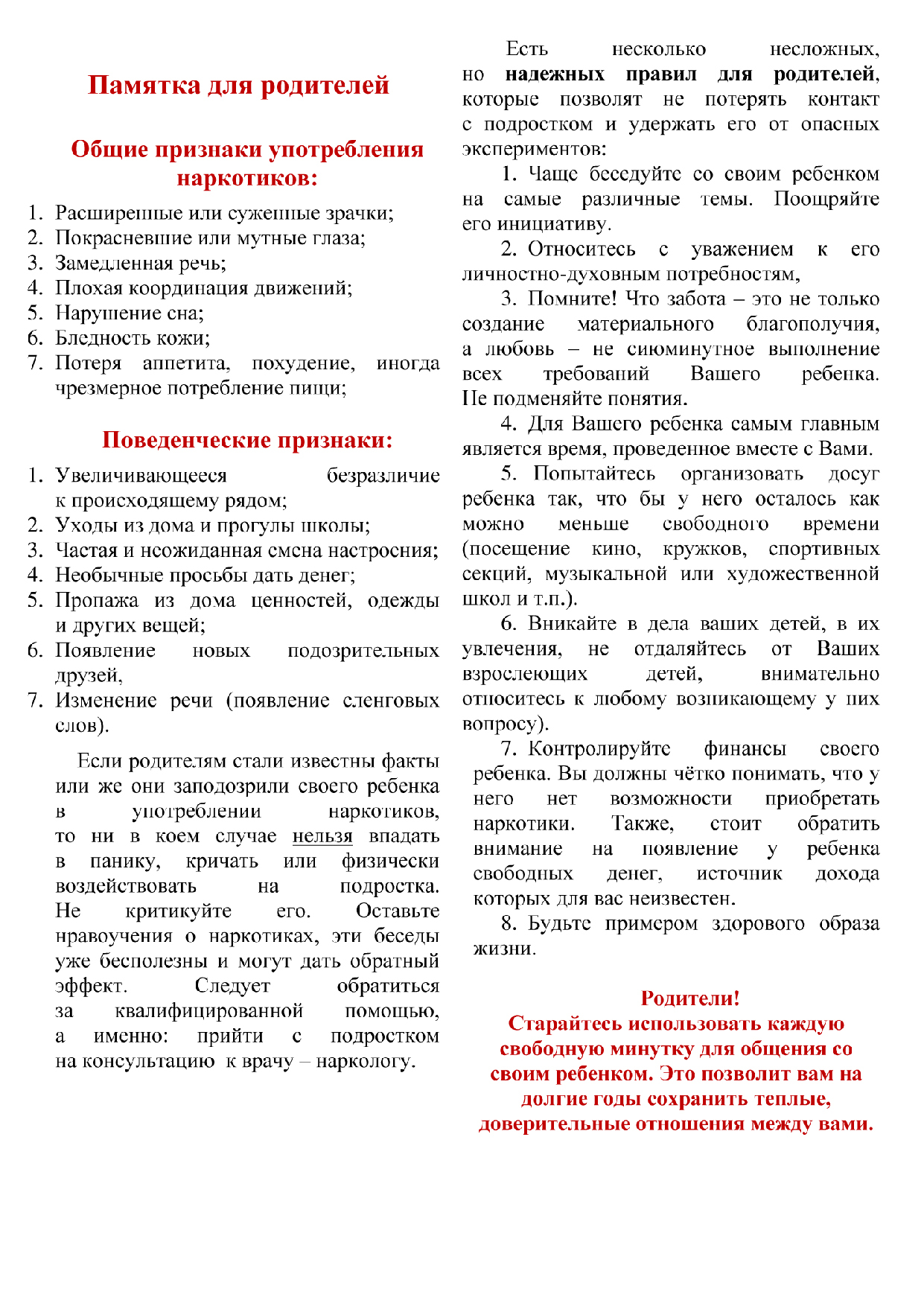 Памятка для родителей

Общие признаки употребления наркотиков:

1. Расширенные или суженные зрачки;
2. Покрасневшие или мутные глаза;
3. Замедленная речь;
4. Плохая координация движений;
5. Нарушение сна;
6. Бледность кожи;
7. Потеря аппетита, похудение, иногда чрезмерное потребление пищи;

Поведенческие признаки:

1. Увеличивающееся безразличие к происходящему рядом;
2. Уходы из дома и прогулы школы;
3. Частая и неожиданная смена настроения;
4. Необычные просьбы дать денег;
5. Пропажа из дома ценностей, одежды и других вещей;
6. Появление новых подозрительных друзей,
7. Изменение речи (появление сленговых слов).

Если родителям стали известны факты или же они заподозрили своего ребенка в употреблении наркотиков, то ни в коем случае нельзя впадать в панику, кричать или физически воздействовать на подростка. Не критикуйте его. Оставьте нравоучения о наркотиках, эти беседы уже бесполезны и могут дать обратный эффект. Следует обратиться за квалифицированной помощью, а именно: прийти с подростком на консультацию к врачу – наркологу.

Есть несколько несложных, но надежных правил для родителей, которые позволят не потерять контакт с подростком и удержать его от опасных экспериментов:

1. Чаще беседуйте со своим ребенком на самые различные темы. Поощряйте его инициативу.

2. Относитесь с уважением к его личностно-духовным потребностям,

3. Помните! Что забота – это не только создание материального благополучия, а любовь – не сиюминутное выполнение всех требований Вашего ребенка. Не подменяйте понятия.

4. Для Вашего ребенка самым главным является время, проведенное вместе с Вами.

5. Попытайтесь организовать досуг ребенка так, что бы у него осталось как можно меньше свободного времени (посещение кино, кружков, спортивных секций, музыкальной или художественной школ и т.п.).

6. Вникайте в дела ваших детей, в их увлечения, не отдаляйтесь от Ваших взрослеющих детей, внимательно относитесь к любому возникающему у них вопросу).

7. Контролируйте финансы своего ребенка. Вы должны чётко понимать, что у него нет возможности приобретать наркотики. Также, стоит обратить внимание на появление у ребенка свободных денег, источник дохода которых для вас неизвестен.

8. Будьте примером здорового образа жизни.

Родители!
Старайтесь использовать каждую свободную минутку для общения со своим ребенком. Это позволит вам на долгие годы сохранить теплые, доверительные отношения между вами.